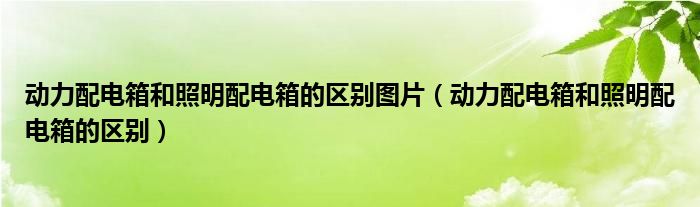 动力配电箱和照明配电箱的区别图片（动力配电箱和照明配电箱的区别）